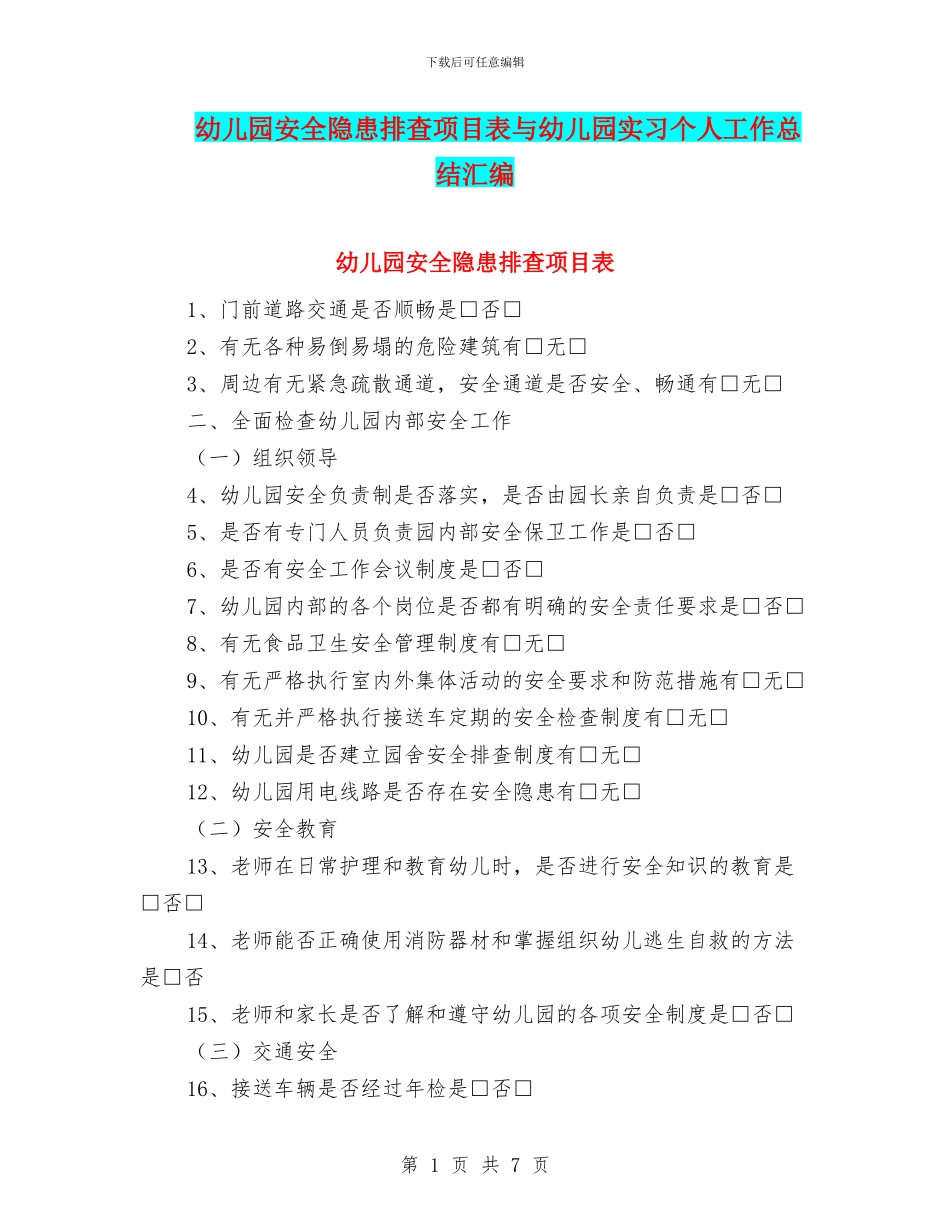 下载后可任意编辑

幼儿园安全隐患排查项目表与幼儿园实习个人工作总结汇编

幼儿园安全隐患排查项目表

1、门前道路交通是否顺畅是□否□

2、有无各种易倒易塌的危险建筑有□无□

3、周边有无紧急疏散通道，安全通道是否安全、畅通有□无□

二、全面检查幼儿园内部安全工作

（一）组织领导

4、幼儿园安全负责制是否落实，是否由园长亲自负责是□否□

5、是否有专门人员负责园内部安全保卫工作是□否□

6、是否有安全工作会议制度是□否□

7、幼儿园内部的各个岗位是否都有明确的安全责任要求是□否□

8、有无食品卫生安全管理制度有□无□

9、有无严格执行室内外集体活动的安全要求和防范措施有□无□

10、有无并严格执行接送车定期的安全检查制度有□无□

11、幼儿园是否建立园舍安全排查制度有□无□

12、幼儿园用电线路是否存在安全隐患有□无□

（二）安全教育

13、老师在日常护理和教育幼儿时，是否进行安全知识的教育是□否□

14、老师能否正确使用消防器材和掌握组织幼儿逃生自救的方法是□否

15、老师和家长是否了解和遵守幼儿园的各项安全制度是□否□

（三）交通安全

16、接送车辆是否经过年检是□否□

第 1 页 共 7 页